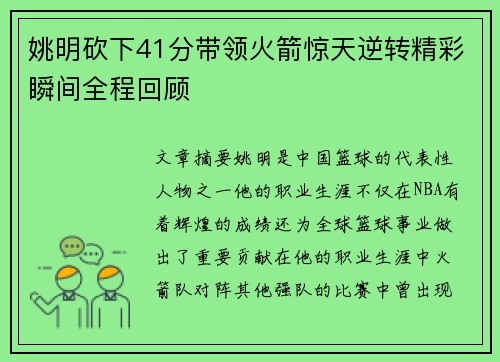 姚明砍下41分带领火箭惊天逆转精彩瞬间全程回顾

文章摘要姚明是中国篮球的代表性人物之一他的职业生涯不仅在NBA有着辉煌的成绩还为全球篮球事业做出了重要贡献在他的职业生涯中火箭队对阵其他强队的比赛中曾出现